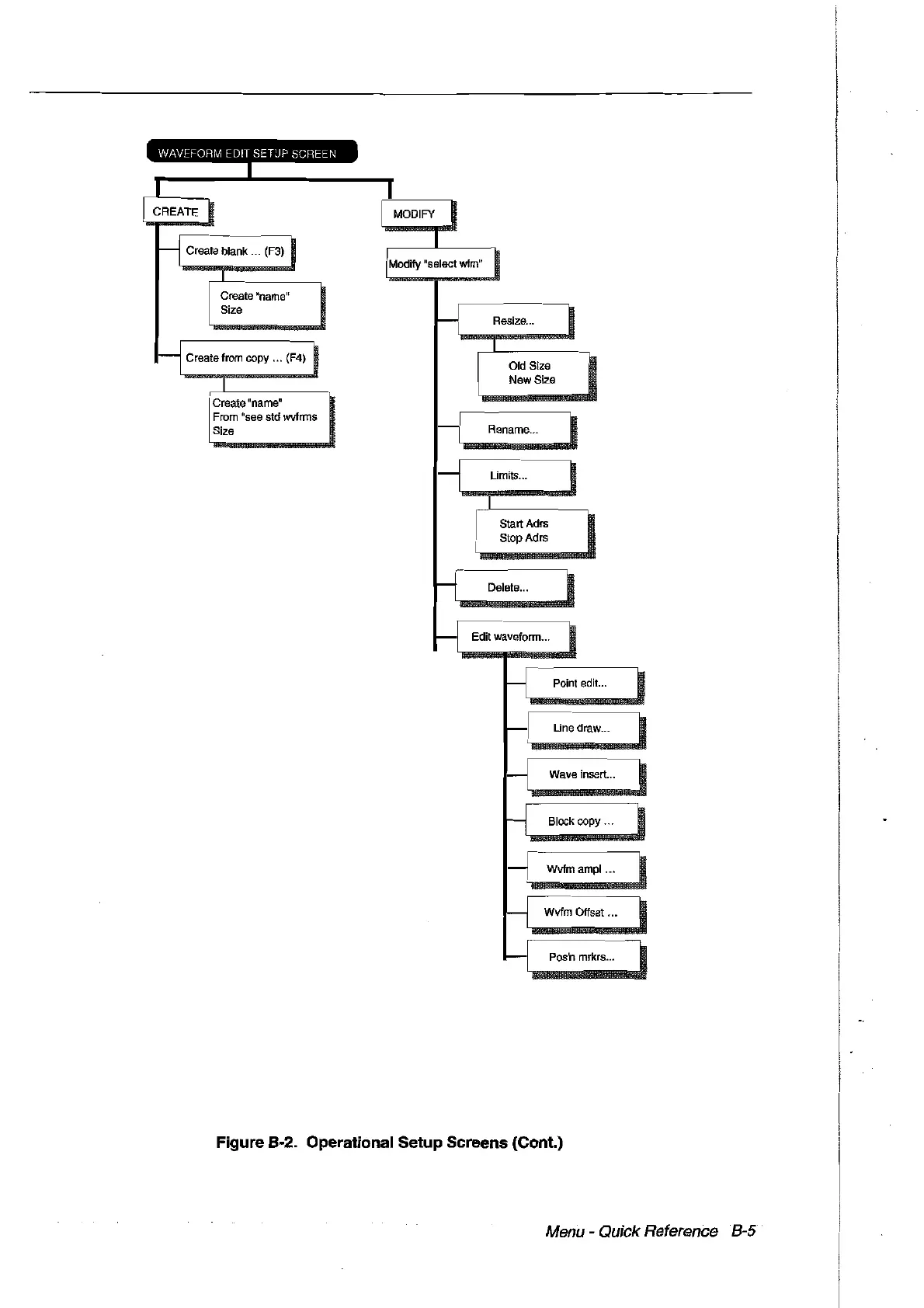 WAVEFORM EDIT SETUP SCREEN

CREATE

Create blank ... (F3)

Create "name"
Size

Create from copy ... (F4)

Create "name"
From "see std wvfrms
Size

MODIFY

Modify "select wfm"

Resize...

Old Size
New Size

Rename...

Limits...

Start Adrs
Stop Adrs

Delete...

Edit waveform...

Point edit...

Line draw...

Wave insert...

Block copy ...

Wvfm ampl ...

Wvfm Offset ...

Pos'n mrkrs...

Figure B-2. Operational Setup Screens (Cont.)

Menu - Quick Reference B-5